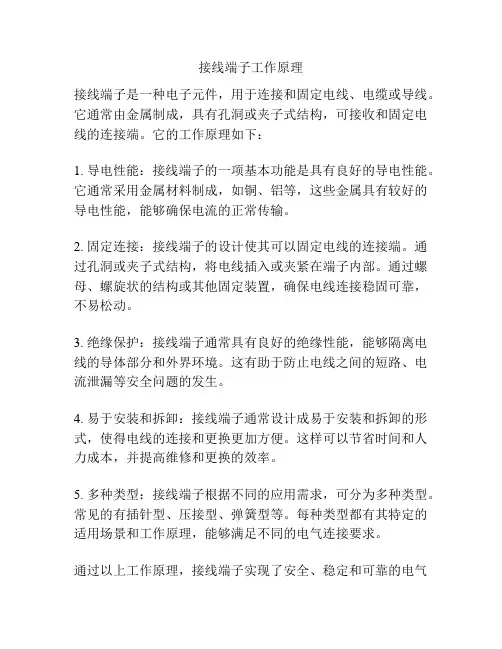 接线端子工作原理

接线端子是一种电子元件，用于连接和固定电线、电缆或导线。它通常由金属制成，具有孔洞或夹子式结构，可接收和固定电线的连接端。它的工作原理如下：

1. 导电性能：接线端子的一项基本功能是具有良好的导电性能。它通常采用金属材料制成，如铜、铝等，这些金属具有较好的导电性能，能够确保电流的正常传输。

2. 固定连接：接线端子的设计使其可以固定电线的连接端。通过孔洞或夹子式结构，将电线插入或夹紧在端子内部。通过螺母、螺旋状的结构或其他固定装置，确保电线连接稳固可靠，不易松动。

3. 绝缘保护：接线端子通常具有良好的绝缘性能，能够隔离电线的导体部分和外界环境。这有助于防止电线之间的短路、电流泄漏等安全问题的发生。

4. 易于安装和拆卸：接线端子通常设计成易于安装和拆卸的形式，使得电线的连接和更换更加方便。这样可以节省时间和人力成本，并提高维修和更换的效率。

5. 多种类型：接线端子根据不同的应用需求，可分为多种类型。常见的有插针型、压接型、弹簧型等。每种类型都有其特定的适用场景和工作原理，能够满足不同的电气连接要求。

通过以上工作原理，接线端子实现了安全、稳定和可靠的电气